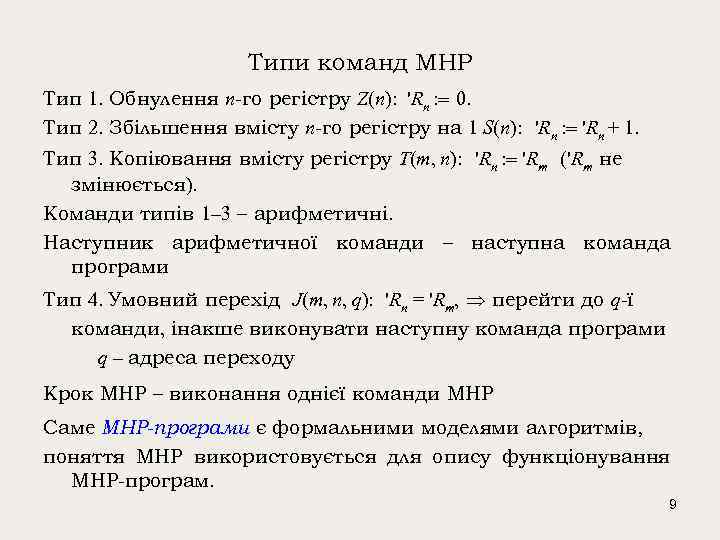 Типи команд МНР

Тип 1. Обнулення $n$-го регістру $Z(n)$: $'R_n := 0$.

Тип 2. Збільшення вмісту $n$-го регістру на 1 $S(n)$: $'R_n := 'R_n + 1$.

Тип 3. Копіювання вмісту регістру $T(m, n)$: $'R_n := 'R_m$ ($'R_m$ не змінюється).

Команди типів 1–3 – арифметичні.

Наступник арифметичної команди – наступна команда програми

Тип 4. Умовний перехід $J(m, n, q)$: $'R_n = 'R_m$, $\Rightarrow$ перейти до $q$-ї команди, інакше виконувати наступну команда програми

$q$ – адреса переходу

Крок МНР – виконання однієї команди МНР

Саме МНР-програми є формальними моделями алгоритмів, поняття МНР використовується для опису функціонування МНР-програм.

9